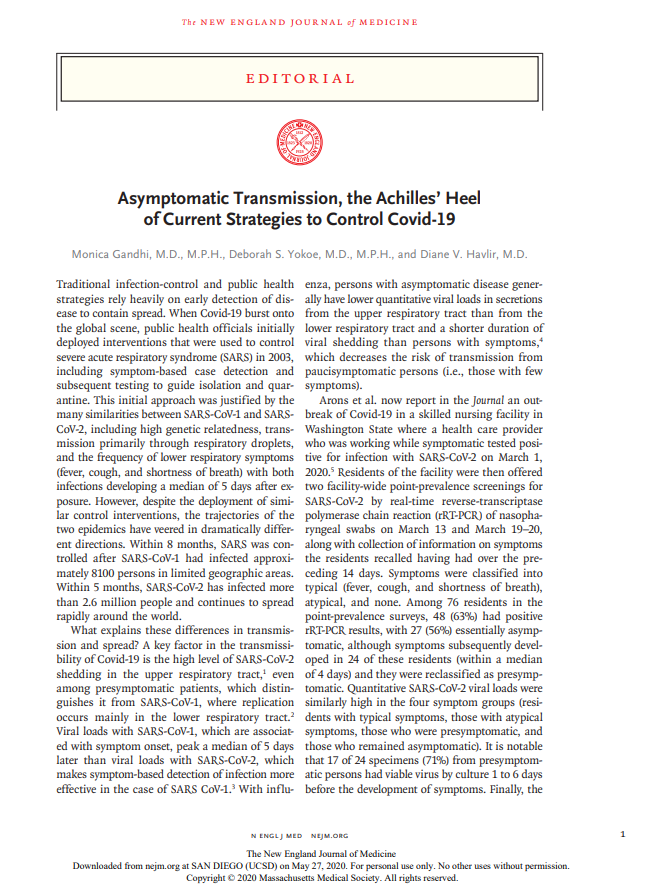 The NEW ENGLAND JOURNAL of MEDICINE

EDITORIAL

Asymptomatic Transmission, the Achilles' Heel of Current Strategies to Control Covid-19

Monica Gandhi, M.D., M.P.H., Deborah S. Yokoe, M.D., M.P.H., and Diane V. Havlir, M.D.

Traditional infection-control and public health strategies rely heavily on early detection of disease to contain spread. When Covid-19 burst onto the global scene, public health officials initially deployed interventions that were used to control severe acute respiratory syndrome (SARS) in 2003, including symptom-based case detection and subsequent testing to guide isolation and quarantine. This initial approach was justified by the many similarities between SARS-CoV-1 and SARS-CoV-2, including high genetic relatedness, transmission primarily through respiratory droplets, and the frequency of lower respiratory symptoms (fever, cough, and shortness of breath) with both infections developing a median of 5 days after exposure. However, despite the deployment of similar control interventions, the trajectories of the two epidemics have veered in dramatically different directions. Within 8 months, SARS was controlled after SARS-CoV-1 had infected approximately 8100 persons in limited geographic areas. Within 5 months, SARS-CoV-2 has infected more than 2.6 million people and continues to spread rapidly around the world.

What explains these differences in transmission and spread? A key factor in the transmissibility of Covid-19 is the high level of SARS-CoV-2 shedding in the upper respiratory tract,$^1$ even among presymptomatic patients, which distinguishes it from SARS-CoV-1, where replication occurs mainly in the lower respiratory tract.$^2$ Viral loads with SARS-CoV-1, which are associated with symptom onset, peak a median of 5 days later than viral loads with SARS-CoV-2, which makes symptom-based detection of infection more effective in the case of SARS CoV-1.$^3$ With influenza, persons with asymptomatic disease generally have lower quantitative viral loads in secretions from the upper respiratory tract than from the lower respiratory tract and a shorter duration of viral shedding than persons with symptoms,$^4$ which decreases the risk of transmission from paucisymptomatic persons (i.e., those with few symptoms).

Arons et al. now report in the Journal an outbreak of Covid-19 in a skilled nursing facility in Washington State where a health care provider who was working while symptomatic tested positive for infection with SARS-CoV-2 on March 1, 2020.$^5$ Residents of the facility were then offered two facility-wide point-prevalence screenings for SARS-CoV-2 by real-time reverse-transcriptase polymerase chain reaction (rRT-PCR) of nasopharyngeal swabs on March 13 and March 19–20, along with collection of information on symptoms the residents recalled having had over the preceding 14 days. Symptoms were classified into typical (fever, cough, and shortness of breath), atypical, and none. Among 76 residents in the point-prevalence surveys, 48 (63%) had positive rRT-PCR results, with 27 (56%) essentially asymptomatic, although symptoms subsequently developed in 24 of these residents (within a median of 4 days) and they were reclassified as presymptomatic. Quantitative SARS-CoV-2 viral loads were similarly high in the four symptom groups (residents with typical symptoms, those with atypical symptoms, those who were presymptomatic, and those who remained asymptomatic). It is notable that 17 of 24 specimens (71%) from presymptomatic persons had viable virus by culture 1 to 6 days before the development of symptoms. Finally, the

N ENGL J MED NEJM.ORG

1

The New England Journal of Medicine
Downloaded from nejm.org at SAN DIEGO (UCSD) on May 27, 2020. For personal use only. No other uses without permission.
Copyright © 2020 Massachusetts Medical Society. All rights reserved.